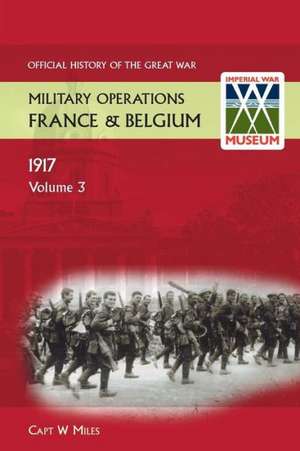 OFFICIAL HISTORY OF THE GREAT WAR

MILITARY OPERATIONS
FRANCE & BELGIUM

IMPERIAL WAR
MUSEUM

1917
Volume 3

CAPT W MILES